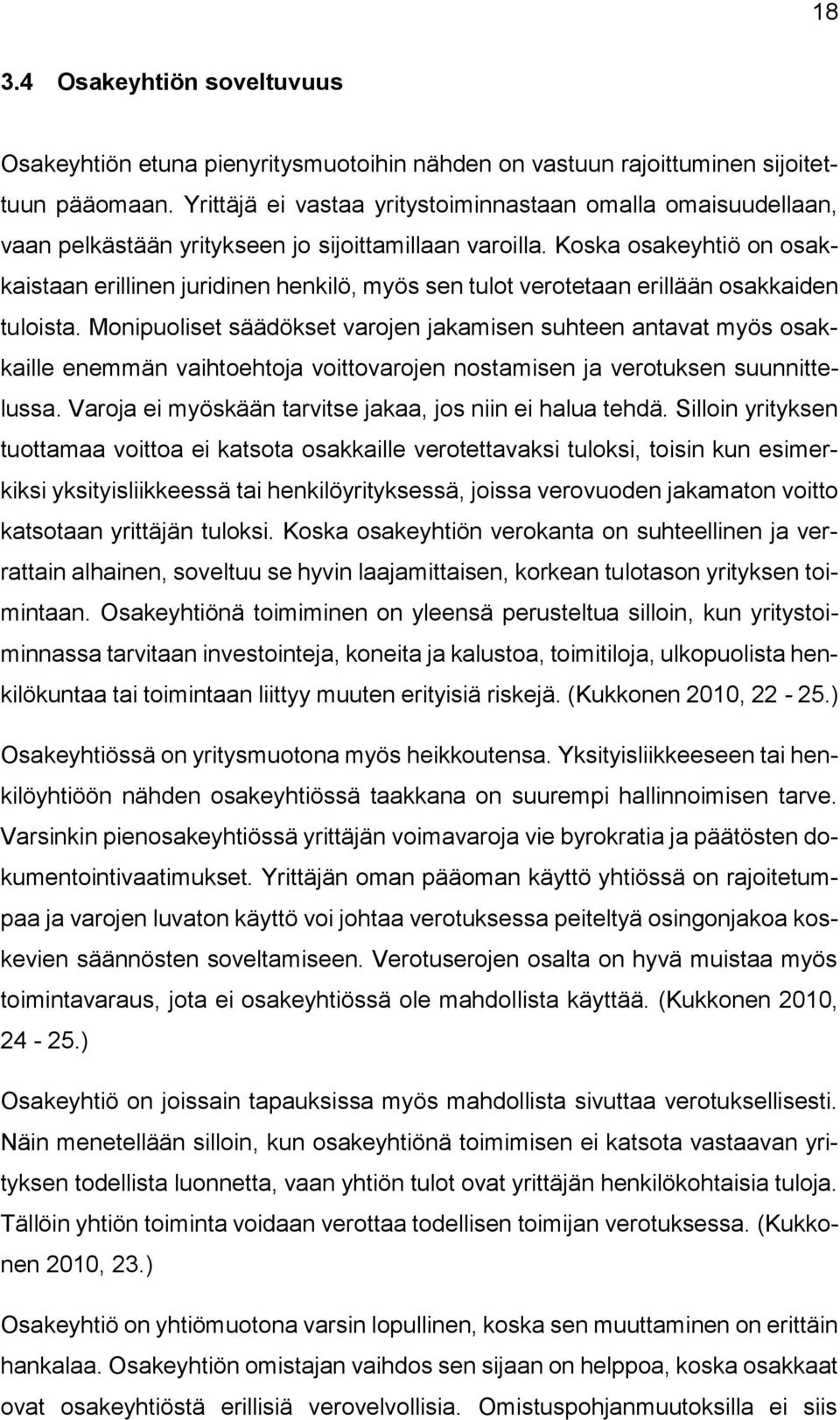 18

3.4 Osakeyhtiön soveltuvuus

Osakeyhtiön etuna pienyritysmuotoihin nähden on vastuun rajoittuminen sijoitettuun pääomaan. Yrittäjä ei vastaa yritystoiminnastaan omalla omaisuudellaan, vaan pelkästään yritykseen jo sijoittamillaan varoilla. Koska osakeyhtiö on osakkaistaan erillinen juridinen henkilö, myös sen tulot verotetaan erillään osakkaiden tuloista. Monipuoliset säädökset varojen jakamisen suhteen antavat myös osakkaille enemmän vaihtoehtoja voittovarojen nostamisen ja verotuksen suunnittelussa. Varoja ei myöskään tarvitse jakaa, jos niin ei halua tehdä. Silloin yrityksen tuottamaa voittoa ei katsota osakkaille verotettavaksi tuloksi, toisin kun esimerkiksi yksityisliikkeessä tai henkilöyrityksessä, joissa verovuoden jakamaton voitto katsotaan yrittäjän tuloksi. Koska osakeyhtiön verokanta on suhteellinen ja verrattain alhainen, soveltuu se hyvin laajamittaisen, korkean tulotason yrityksen toimintaan. Osakeyhtiönä toimiminen on yleensä perusteltua silloin, kun yritystoiminnassa tarvitaan investointeja, koneita ja kalustoa, toimitiloja, ulkopuolista henkilökuntaa tai toimintaan liittyy muuten erityisiä riskejä. (Kukkonen 2010, 22 - 25.)

Osakeyhtiössä on yritysmuotona myös heikkoutensa. Yksityisliikkeeseen tai henkilöyhtiöön nähden osakeyhtiössä taakkana on suurempi hallinnoimisen tarve. Varsinkin pienosakeyhtiössä yrittäjän voimavaroja vie byrokratia ja päätösten dokumentointivaatimukset. Yrittäjän oman pääoman käyttö yhtiössä on rajoitetumpaa ja varojen luvaton käyttö voi johtaa verotuksessa peiteltyä osingonjakoa koskevien säännösten soveltamiseen. Verotuserojen osalta on hyvä muistaa myös toimintavaraus, jota ei osakeyhtiössä ole mahdollista käyttää. (Kukkonen 2010, 24 - 25.)

Osakeyhtiö on joissain tapauksissa myös mahdollista sivuttaa verotuksellisesti. Näin menetellään silloin, kun osakeyhtiönä toimimisen ei katsota vastaavan yrityksen todellista luonnetta, vaan yhtiön tulot ovat yrittäjän henkilökohtaisia tuloja. Tällöin yhtiön toiminta voidaan verottaa todellisen toimijan verotuksessa. (Kukkonen 2010, 23.)

Osakeyhtiö on yhtiömuotona varsin lopullinen, koska sen muuttaminen on erittäin hankalaa. Osakeyhtiön omistajan vaihdos sen sijaan on helppoa, koska osakkaat ovat osakeyhtiöstä erillisiä verovelvollisia. Omistuspohjanmuutoksilla ei siis